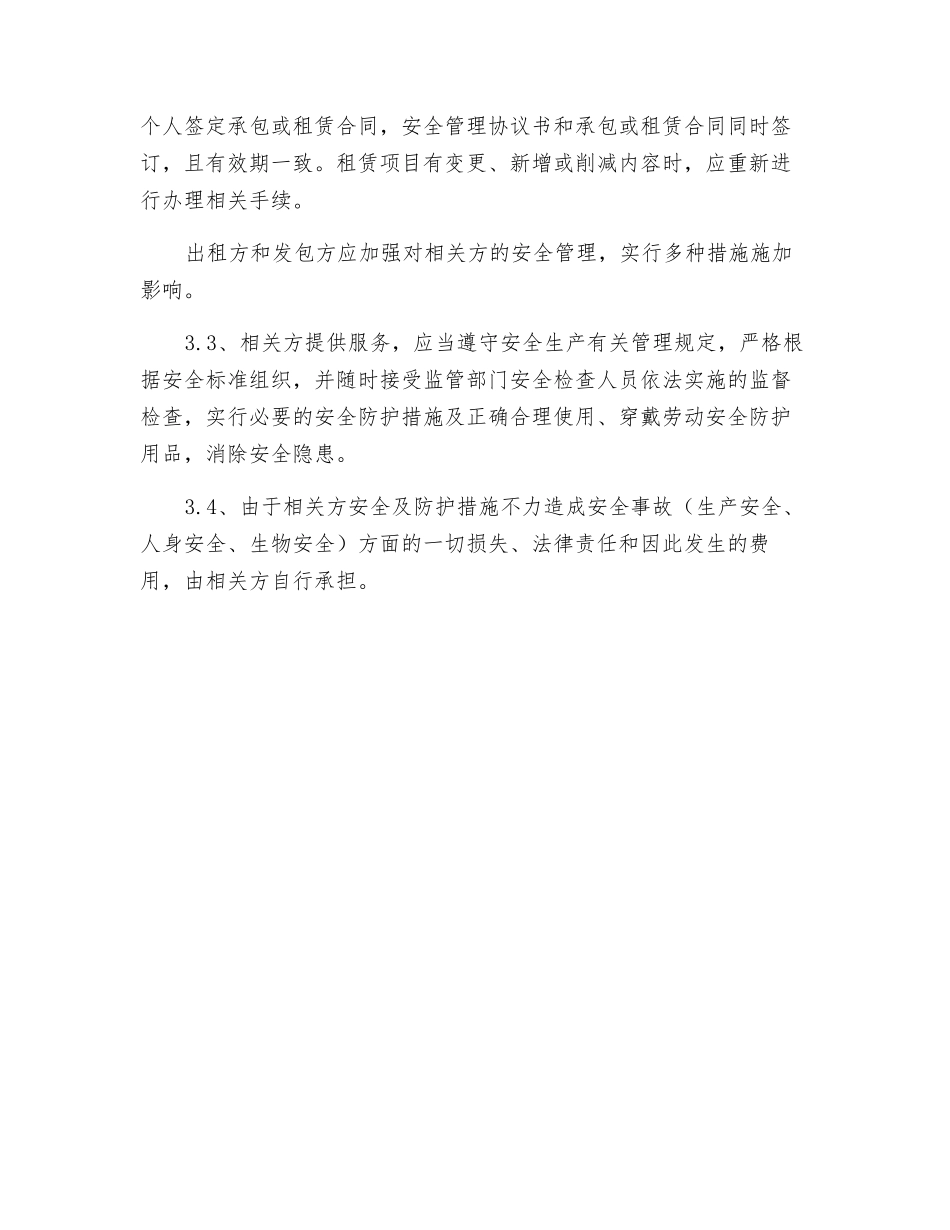 个人签定承包或租赁合同，安全管理协议书和承包或租赁合同同时签订，且有效期一致。租赁项目有变更、新增或削减内容时，应重新进行办理相关手续。

出租方和发包方应加强对相关方的安全管理，实行多种措施施加影响。

3.3、相关方提供服务，应当遵守安全生产有关管理规定，严格根据安全标准组织，并随时接受监管部门安全检查人员依法实施的监督检查，实行必要的安全防护措施及正确合理使用、穿戴劳动安全防护用品，消除安全隐患。

3.4、由于相关方安全及防护措施不力造成安全事故（生产安全、人身安全、生物安全）方面的一切损失、法律责任和因此发生的费用，由相关方自行承担。